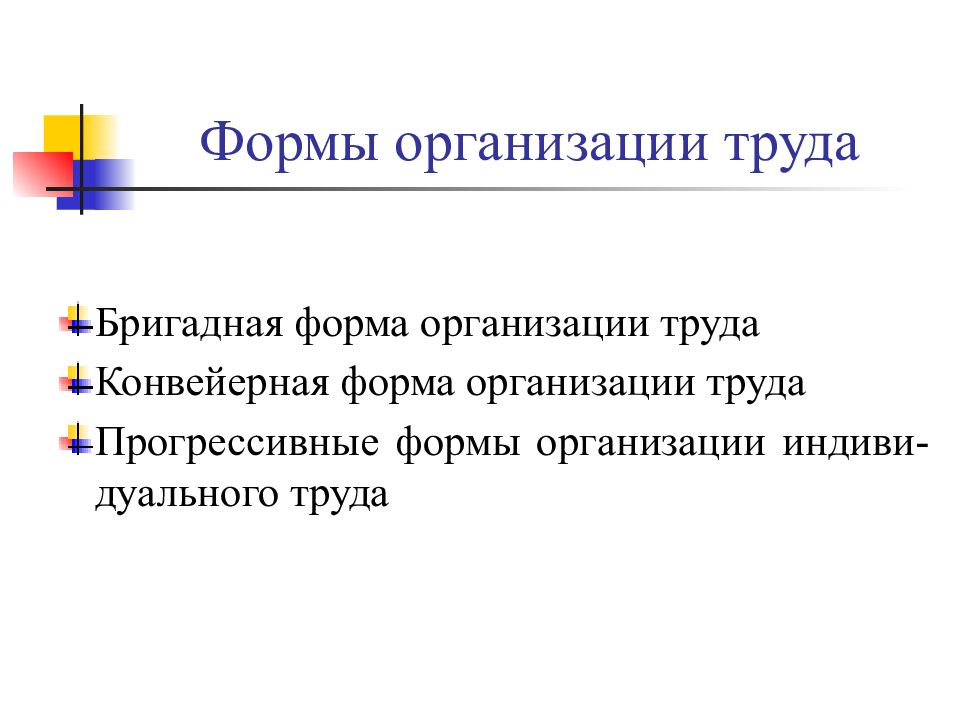 Формы организации труда

Бригадная форма организации труда

Конвейерная форма организации труда

Прогрессивные формы организации индивидуального труда